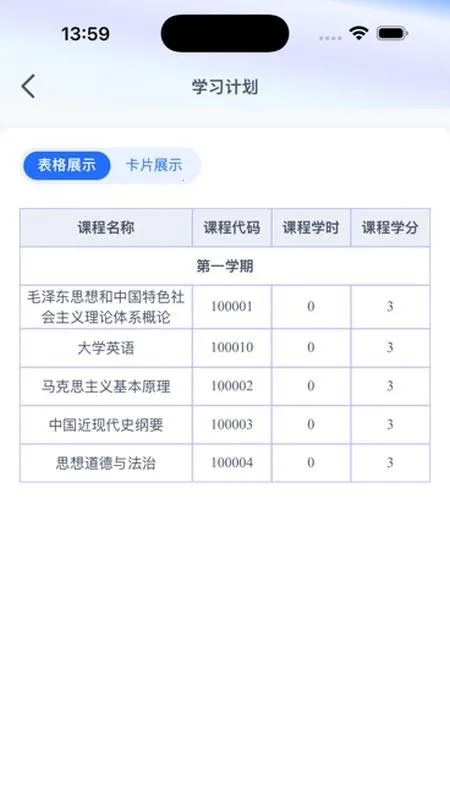 13:59

学习计划

表格展示 卡片展示

| 课程名称 | 课程代码 | 课程学时 | 课程学分 |
|---|---|---|---|
| 第一学期 | | | |
| 毛泽东思想和中国特色社会主义理论体系概论 | 100001 | 0 | 3 |
| 大学英语 | 100010 | 0 | 3 |
| 马克思主义基本原理 | 100002 | 0 | 3 |
| 中国近现代史纲要 | 100003 | 0 | 3 |
| 思想道德与法治 | 100004 | 0 | 3 |